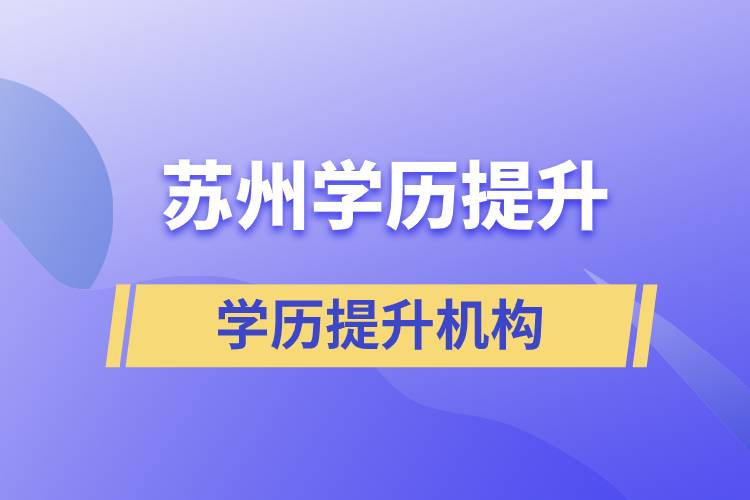 苏州学历提升

学历提升机构